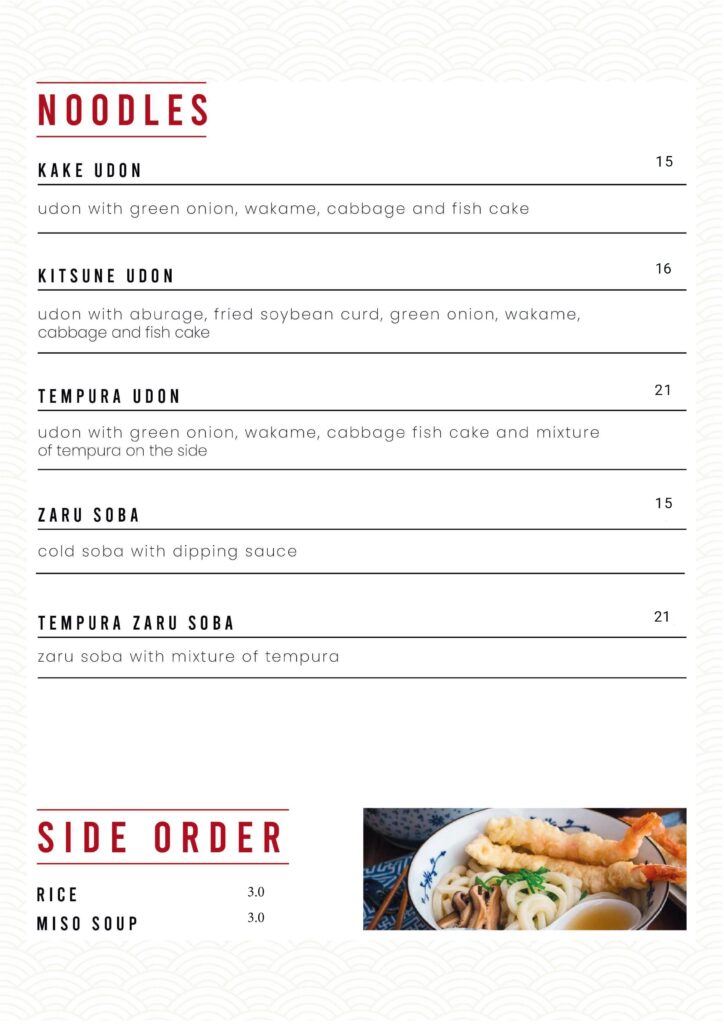 NOODLES

KAKE UDON
15

udon with green onion, wakame, cabbage and fish cake

KITSUNE UDON
16

udon with aburage, fried soybean curd, green onion, wakame, cabbage and fish cake

TEMPURA UDON
21

udon with green onion, wakame, cabbage fish cake and mixture of tempura on the side

ZARU SOBA
15

cold soba with dipping sauce

TEMPURA ZARU SOBA
21

zaru soba with mixture of tempura

SIDE ORDER

RICE 3.0
MISO SOUP 3.0